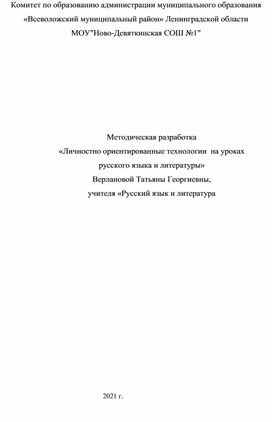 Комитет по образованию администрации муниципального образования
«Всеволожский муниципальный район» Ленинградской области
МОУ"Ново-Девяткинская СОШ №1"

Методическая разработка
«Личностно ориентированные технологии на уроках
русского языка и литературы»
Верлановой Татьяны Георгиевны,
учителя «Русский язык и литература

2021 г.